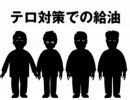 テロ対策での給油